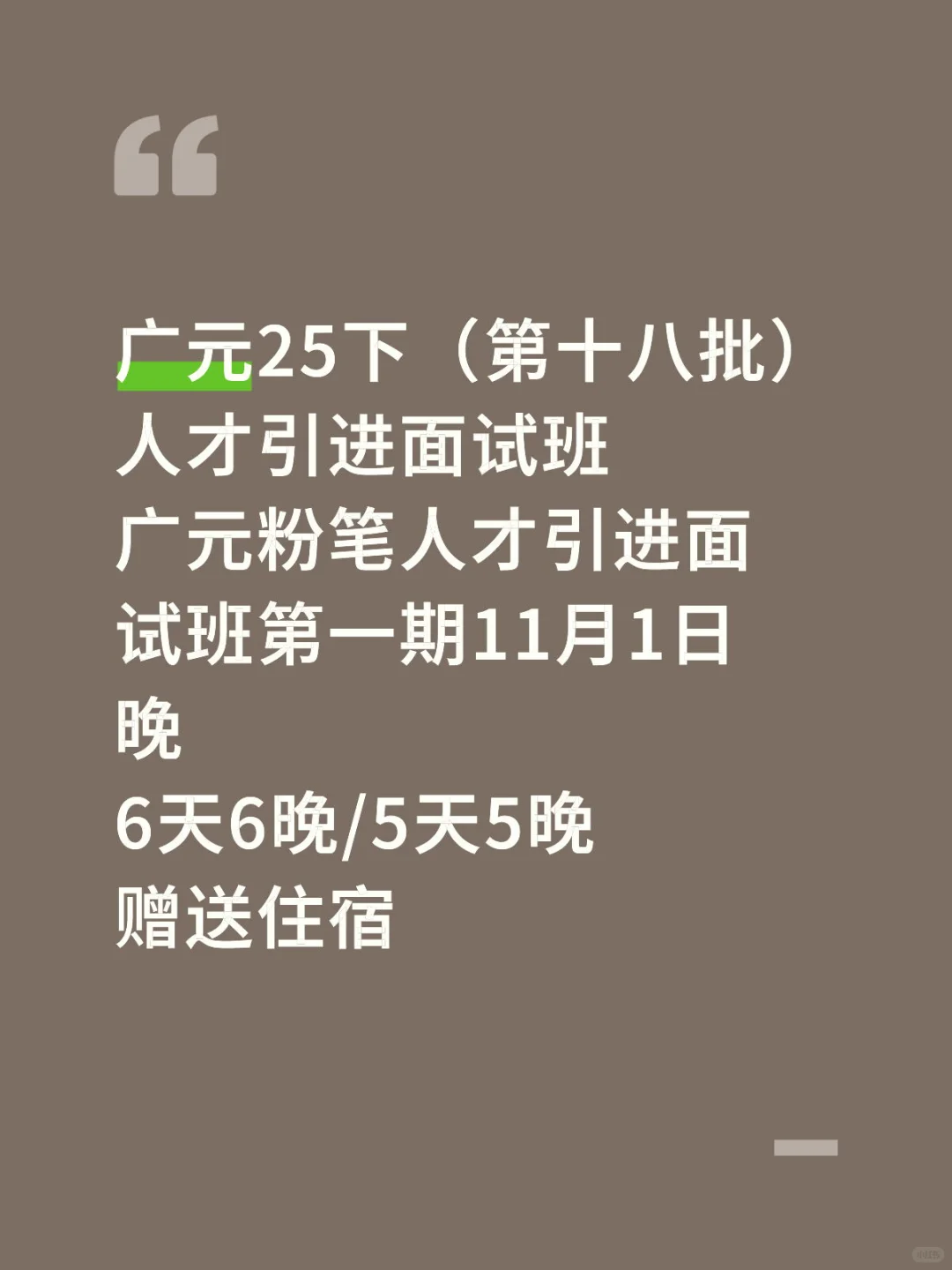 “

广元25下（第十八批）人才引进面试班
广元粉笔人才引进面试班第一期11月1日晚
6天6晚/5天5晚
赠送住宿